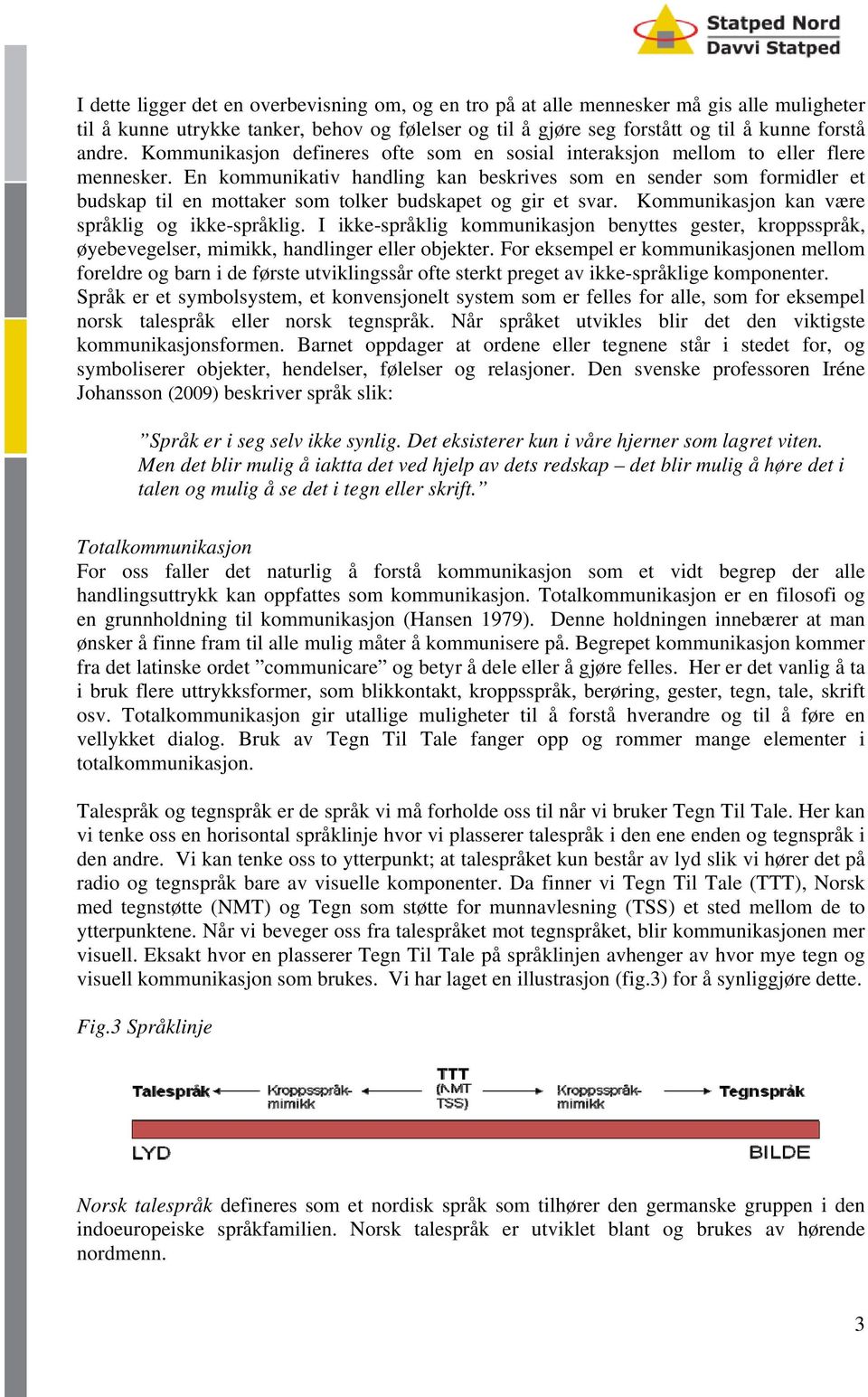 Statped Nord
Davvi Statped

I dette ligger det en overbevisning om, og en tro på at alle mennesker må gis alle muligheter til å kunne utrykke tanker, behov og følelser og til å gjøre seg forstått og til å kunne forstå andre. Kommunikasjon defineres ofte som en sosial interaksjon mellom to eller flere mennesker. En kommunikativ handling kan beskrives som en sender som formidler et budskap til en mottaker som tolker budskapet og gir et svar. Kommunikasjon kan være språklig og ikke-språklig. I ikke-språklig kommunikasjon benyttes gester, kroppsspråk, øyebevegelser, mimikk, handlinger eller objekter. For eksempel er kommunikasjonen mellom foreldre og barn i de første utviklingssår ofte sterkt preget av ikke-språklige komponenter. Språk er et symbolsystem, et konvensjonelt system som er felles for alle, som for eksempel norsk talespråk eller norsk tegnspråk. Når språket utvikles blir det den viktigste kommunikasjonsformen. Barnet oppdager at ordene eller tegnene står i stedet for, og symboliserer objekter, hendelser, følelser og relasjoner. Den svenske professoren Iréne Johansson (2009) beskriver språk slik:

”Språk er i seg selv ikke synlig. Det eksisterer kun i våre hjerner som lagret viten. Men det blir mulig å iaktta det ved hjelp av dets redskap – det blir mulig å høre det i talen og mulig å se det i tegn eller skrift.”

Totalkommunikasjon
For oss faller det naturlig å forstå kommunikasjon som et vidt begrep der alle handlingsuttrykk kan oppfattes som kommunikasjon. Totalkommunikasjon er en filosofi og en grunnholdning til kommunikasjon (Hansen 1979). Denne holdningen innebærer at man ønsker å finne fram til alle mulig måter å kommunisere på. Begrepet kommunikasjon kommer fra det latinske ordet ”communicare” og betyr å dele eller å gjøre felles. Her er det vanlig å ta i bruk flere uttrykksformer, som blikkontakt, kroppsspråk, berøring, gester, tegn, tale, skrift osv. Totalkommunikasjon gir utallige muligheter til å forstå hverandre og til å føre en vellykket dialog. Bruk av Tegn Til Tale fanger opp og rommer mange elementer i totalkommunikasjon.

Talespråk og tegnspråk er de språk vi må forholde oss til når vi bruker Tegn Til Tale. Her kan vi tenke oss en horisontal språklinje hvor vi plasserer talespråk i den ene enden og tegnspråk i den andre. Vi kan tenke oss to ytterpunkt; at talespråket kun består av lyd slik vi hører det på radio og tegnspråk bare av visuelle komponenter. Da finner vi Tegn Til Tale (TTT), Norsk med tegnstøtte (NMT) og Tegn som støtte for munnavlesning (TSS) et sted mellom de to ytterpunktene. Når vi beveger oss fra talespråket mot tegnspråket, blir kommunikasjonen mer visuell. Eksakt hvor en plasserer Tegn Til Tale på språklinjen avhenger av hvor mye tegn og visuell kommunikasjon som brukes. Vi har laget en illustrasjon (fig.3) for å synliggjøre dette.

Fig.3 Språklinje

Talespråk Kroppsspråk-mimikk TTT (NMT TSS) Kroppsspråk-mimikk Tegnspråk
LYD BILDE

Norsk talespråk defineres som et nordisk språk som tilhører den germanske gruppen i den indoeuropeiske språkfamilien. Norsk talespråk er utviklet blant og brukes av hørende nordmenn.

3